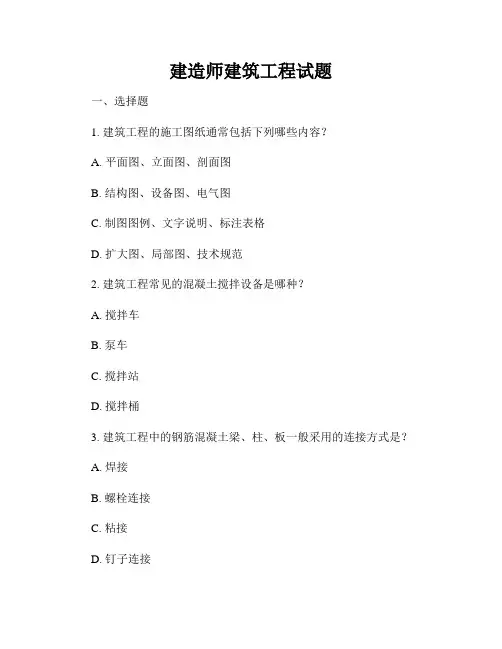 建造师建筑工程试题

一、选择题

1. 建筑工程的施工图纸通常包括下列哪些内容？

A. 平面图、立面图、剖面图

B. 结构图、设备图、电气图

C. 制图图例、文字说明、标注表格

D. 扩大图、局部图、技术规范

2. 建筑工程常见的混凝土搅拌设备是哪种？

A. 搅拌车

B. 泵车

C. 搅拌站

D. 搅拌桶

3. 建筑工程中的钢筋混凝土梁、柱、板一般采用的连接方式是？

A. 焊接

B. 螺栓连接

C. 粘接

D. 钉子连接